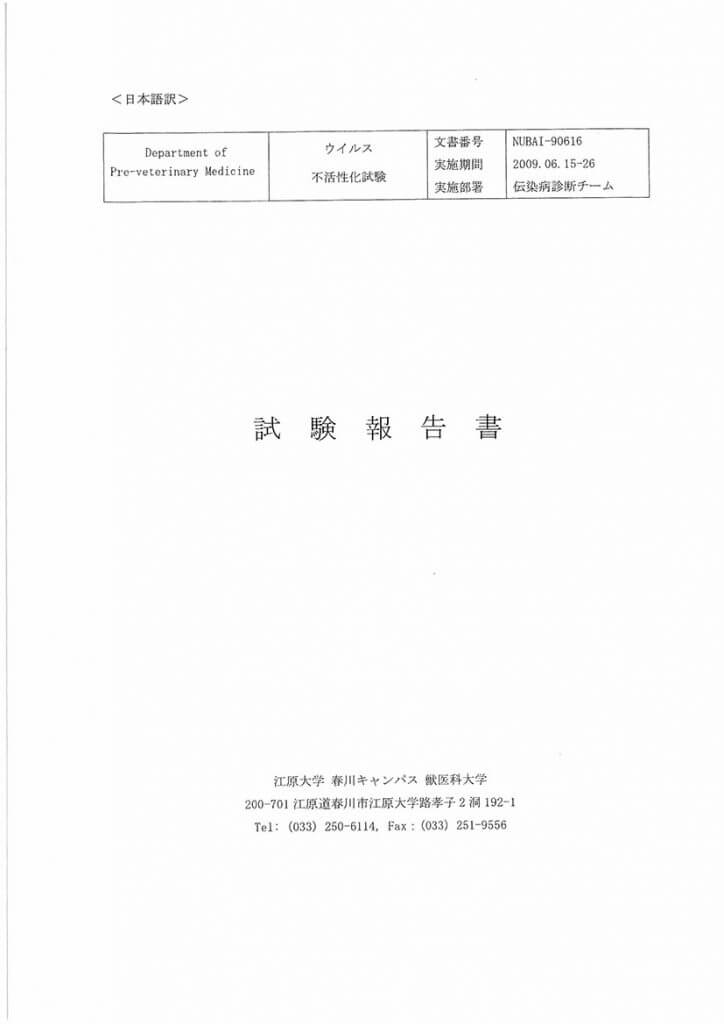 ＜日本語訳＞

| Department of Pre-veterinary Medicine | ウイルス 不活性化試験 | 文書番号 | NUBAI-90616 |
|---|---|---|---|
| | | 実施期間 | 2009. 06. 15-26 |
| | | 実施部署 | 伝染病診断チーム |

試 験 報 告 書

江原大学 春川キャンパス 獣医科大学
200-701 江原道春川市江原大学路孝子 2 洞 192-1
Tel: (033) 250-6114, Fax : (033) 251-9556